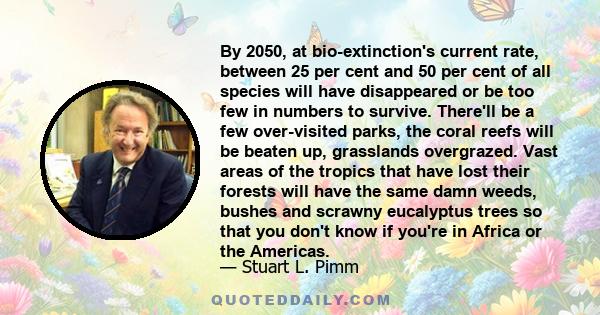 By 2050, at bio-extinction's current rate, between 25 per cent and 50 per cent of all species will have disappeared or be too few in numbers to survive. There'll be a few over-visited parks, the coral reefs will be beaten up, grasslands overgrazed. Vast areas of the tropics that have lost their forests will have the same damn weeds, bushes and scrawny eucalyptus trees so that you don't know if you're in Africa or the Americas.

— Stuart L. Pimm

QUOTEDDAILY.COM